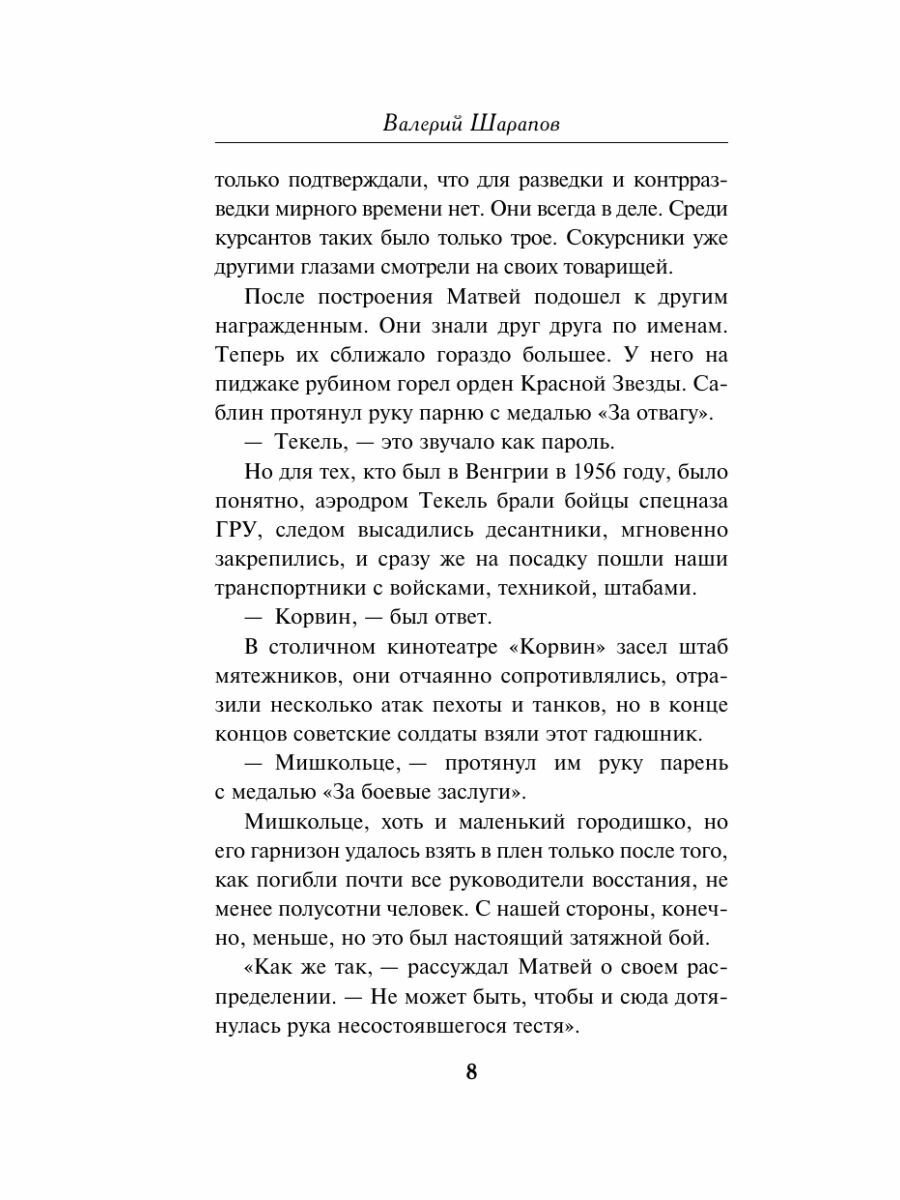 Валерий Шарапов

только подтверждали, что для разведки и контрразведки мирного времени нет. Они всегда в деле. Среди курсантов таких было только трое. Сокурсники уже другими глазами смотрели на своих товарищей.

После построения Матвей подошел к другим награжденным. Они знали друг друга по именам. Теперь их сближало гораздо большее. У него на пиджаке рубином горел орден Красной Звезды. Саблин протянул руку парню с медалью «За отвагу».

— Текель, — это звучало как пароль.

Но для тех, кто был в Венгрии в 1956 году, было понятно, аэродром Текель брали бойцы спецназа ГРУ, следом высадились десантники, мгновенно закрепились, и сразу же на посадку пошли наши транспортники с войсками, техникой, штабами.

— Корвин, — был ответ.

В столичном кинотеатре «Корвин» засел штаб мятежников, они отчаянно сопротивлялись, отразили несколько атак пехоты и танков, но в конце концов советские солдаты взяли этот гадюшник.

— Мишкольце, — протянул им руку парень с медалью «За боевые заслуги».

Мишкольце, хоть и маленький городишко, но его гарнизон удалось взять в плен только после того, как погибли почти все руководители восстания, не менее полусотни человек. С нашей стороны, конечно, меньше, но это был настоящий затяжной бой.

«Как же так, — рассуждал Матвей о своем распределении. — Не может быть, чтобы и сюда дотянулась рука несостоявшегося тестя».

8